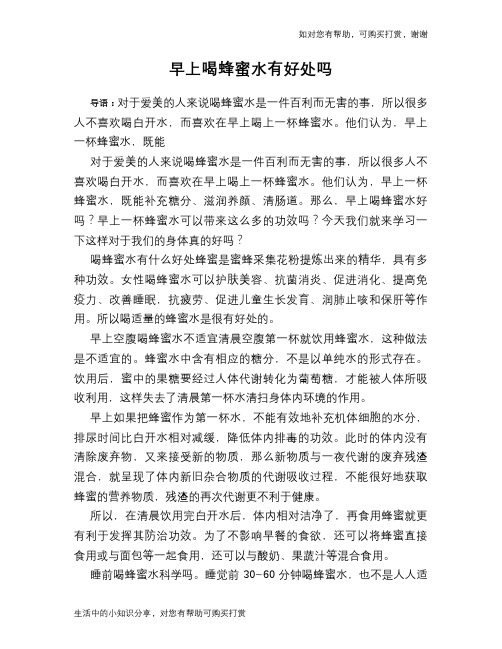 如对您有帮助，可购买打赏，谢谢

早上喝蜂蜜水有好处吗

导语：对于爱美的人来说喝蜂蜜水是一件百利而无害的事，所以很多人不喜欢喝白开水，而喜欢在早上喝上一杯蜂蜜水。他们认为，早上一杯蜂蜜水，既能

对于爱美的人来说喝蜂蜜水是一件百利而无害的事，所以很多人不喜欢喝白开水，而喜欢在早上喝上一杯蜂蜜水。他们认为，早上一杯蜂蜜水，既能补充糖分、滋润养颜、清肠道。那么，早上喝蜂蜜水好吗？早上一杯蜂蜜水可以带来这么多的功效吗？今天我们就来学习一下这样对于我们的身体真的好吗？

喝蜂蜜水有什么好处蜂蜜是蜜蜂采集花粉提炼出来的精华，具有多种功效。女性喝蜂蜜水可以护肤美容、抗菌消炎、促进消化、提高免疫力、改善睡眠，抗疲劳、促进儿童生长发育、润肺止咳和保肝等作用。所以喝适量的蜂蜜水是很有好处的。

早上空腹喝蜂蜜水不适宜清晨空腹第一杯就饮用蜂蜜水，这种做法是不适宜的。蜂蜜水中含有相应的糖分，不是以单纯水的形式存在。饮用后，蜜中的果糖要经过人体代谢转化为葡萄糖，才能被人体所吸收利用，这样失去了清晨第一杯水清扫身体内环境的作用。

早上如果把蜂蜜作为第一杯水，不能有效地补充机体细胞的水分，排尿时间比白开水相对减缓，降低体内排毒的功效。此时的体内没有清除废弃物，又来接受新的物质，那么新物质与一夜代谢的废弃残渣混合，就呈现了体内新旧杂合物质的代谢吸收过程，不能很好地获取蜂蜜的营养物质，残渣的再次代谢更不利于健康。

所以，在清晨饮用完白开水后，体内相对洁净了，再食用蜂蜜就更有利于发挥其防治功效。为了不影响早餐的食欲，还可以将蜂蜜直接食用或与面包等一起食用，还可以与酸奶、果蔬汁等混合食用。

睡前喝蜂蜜水科学吗。睡觉前 30-60 分钟喝蜂蜜水，也不是人人适

生活中的小知识分享，对您有帮助可购买打赏